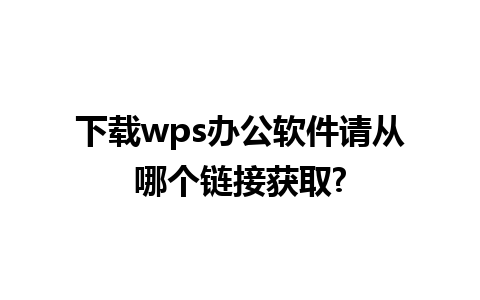 下载wps办公软件请从哪个链接获取?